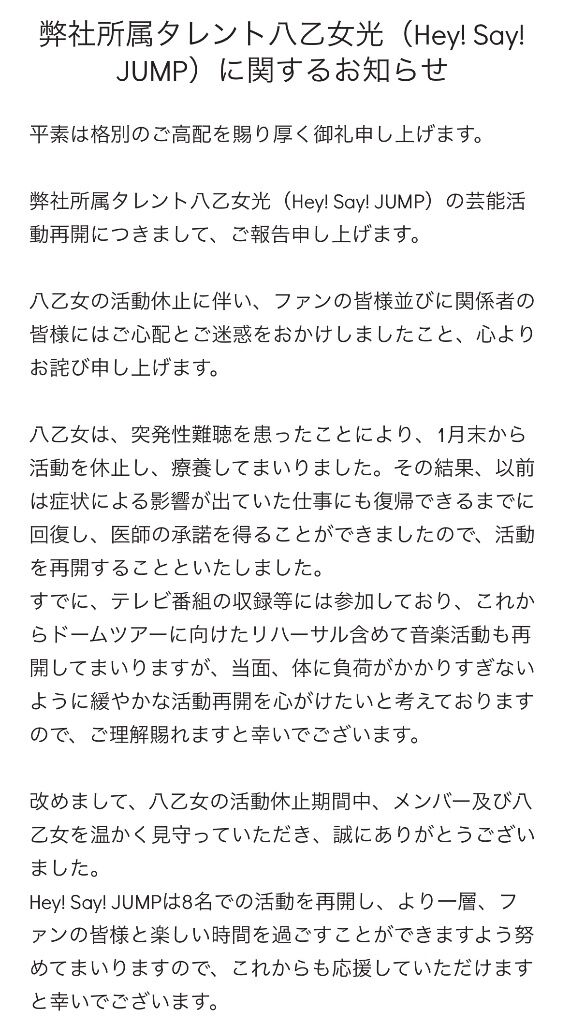 弊社所属タレント八乙女光（Hey! Say! JUMP）に関するお知らせ

平素は格別のご高配を賜り厚く御礼申し上げます。

弊社所属タレント八乙女光（Hey! Say! JUMP）の芸能活動再開につきまして、ご報告申し上げます。

八乙女の活動休止に伴い、ファンの皆様並びに関係者の皆様にはご心配とご迷惑をおかけしましたこと、心よりお詫び申し上げます。

八乙女は、突発性難聴を患ったことにより、1月末から活動を休止し、療養してまいりました。その結果、以前は症状による影響が出ていた仕事にも復帰できるまでに回復し、医師の承諾を得ることができましたので、活動を再開することといたしました。
すでに、テレビ番組の収録等には参加しており、これからドームツアーに向けたリハーサル含めて音楽活動も再開してまいりますが、当面、体に負荷がかかりすぎないように緩やかな活動再開を心がけたいと考えておりますので、ご理解賜れますと幸いでございます。

改めまして、八乙女の活動休止期間中、メンバー及び八乙女を温かく見守っていただき、誠にありがとうございました。
Hey! Say! JUMPは8名での活動を再開し、より一層、ファンの皆様と楽しい時間を過ごすことができますよう努めてまいりますので、これからも応援していただけますと幸いでございます。